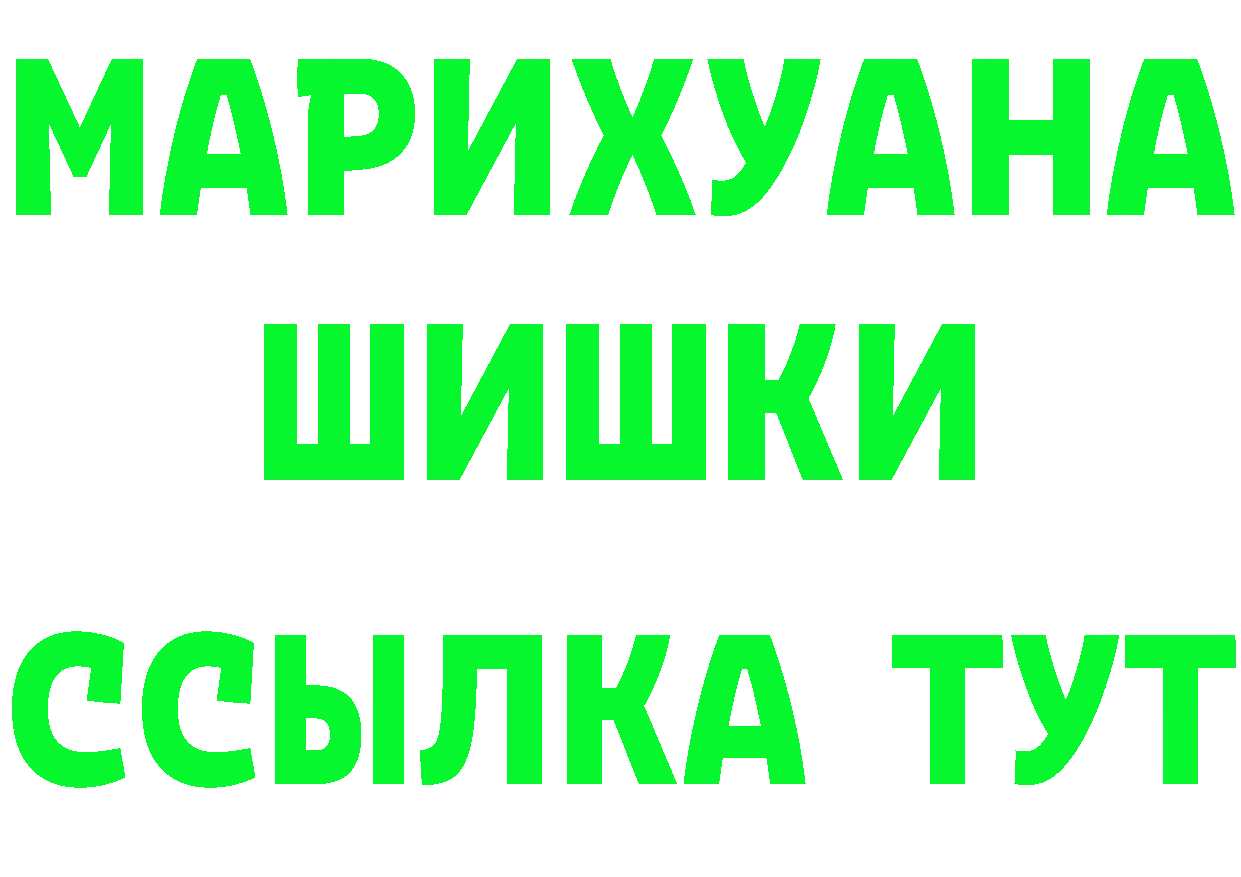 МАРИХУАНА
ШИШКИ
ССЫЛКА ТУТ